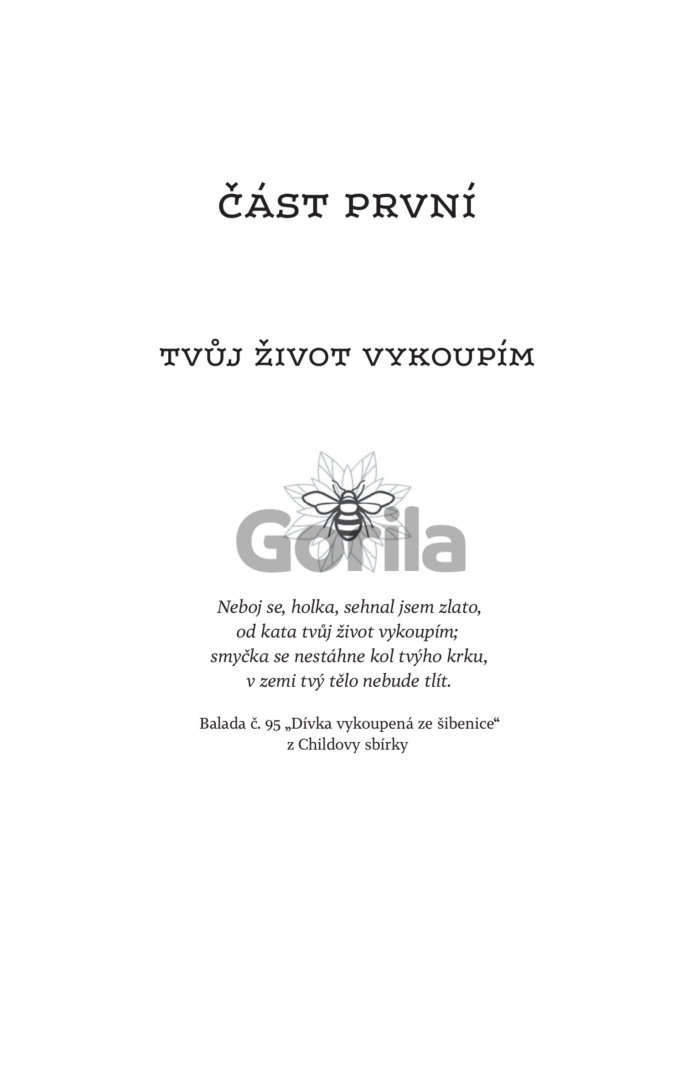 ČÁST PRVNÍ

TVŮJ ŽIVOT VYKOUPÍM

Neboj se, holka, sehnal jsem zlato,
od kata tvůj život vykoupím;
smyčka se nestáhne kol tvýho krku,
v zemi tvý tělo nebude tlít.

Balada č. 95 „Dívka vykoupená ze šibenice“
z Childovy sbírky

Gorila